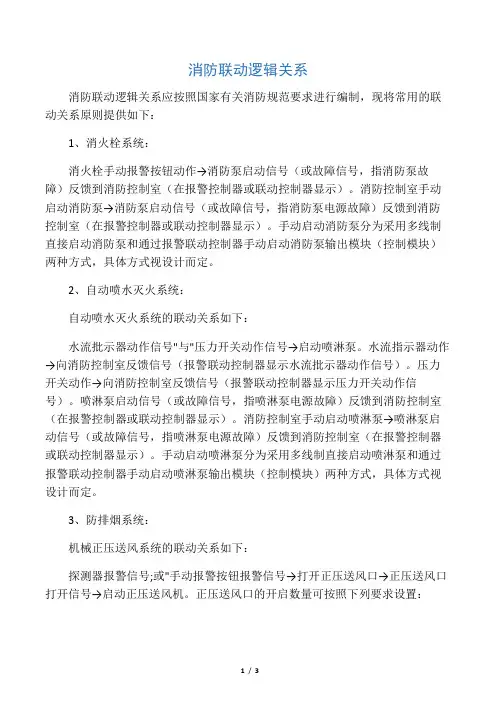 消防联动逻辑关系

消防联动逻辑关系应按照国家有关消防规范要求进行编制，现将常用的联动关系原则提供如下：

1、消火栓系统：

消火栓手动报警按钮动作→消防泵启动信号（或故障信号，指消防泵故障）反馈到消防控制室（在报警控制器或联动控制器显示）。消防控制室手动启动消防泵→消防泵启动信号（或故障信号，指消防泵电源故障）反馈到消防控制室（在报警控制器或联动控制器显示）。手动启动消防泵分为采用多线制直接启动消防泵和通过报警联动控制器手动启动消防泵输出模块（控制模块）两种方式，具体方式视设计而定。

2、自动喷水灭火系统：

自动喷水灭火系统的联动关系如下：

水流批示器动作信号"与"压力开关动作信号→启动喷淋泵。水流指示器动作→向消防控制室反馈信号（报警联动控制器显示水流批示器动作信号）。压力开关动作→向消防控制室反馈信号（报警联动控制器显示压力开关动作信号）。喷淋泵启动信号（或故障信号，指喷淋泵电源故障）反馈到消防控制室（在报警控制器或联动控制器显示）。消防控制室手动启动喷淋泵→喷淋泵启动信号（或故障信号，指喷淋泵电源故障）反馈到消防控制室（在报警控制器或联动控制器显示）。手动启动喷淋泵分为采用多线制直接启动喷淋泵和通过报警联动控制器手动启动喷淋泵输出模块（控制模块）两种方式，具体方式视设计而定。

3、防排烟系统：

机械正压送风系统的联动关系如下：

探测器报警信号;或"手动报警按钮报警信号→打开正压送风口→正压送风口打开信号→启动正压送风机。正压送风口的开启数量可按照下列要求设置：

1 / 3